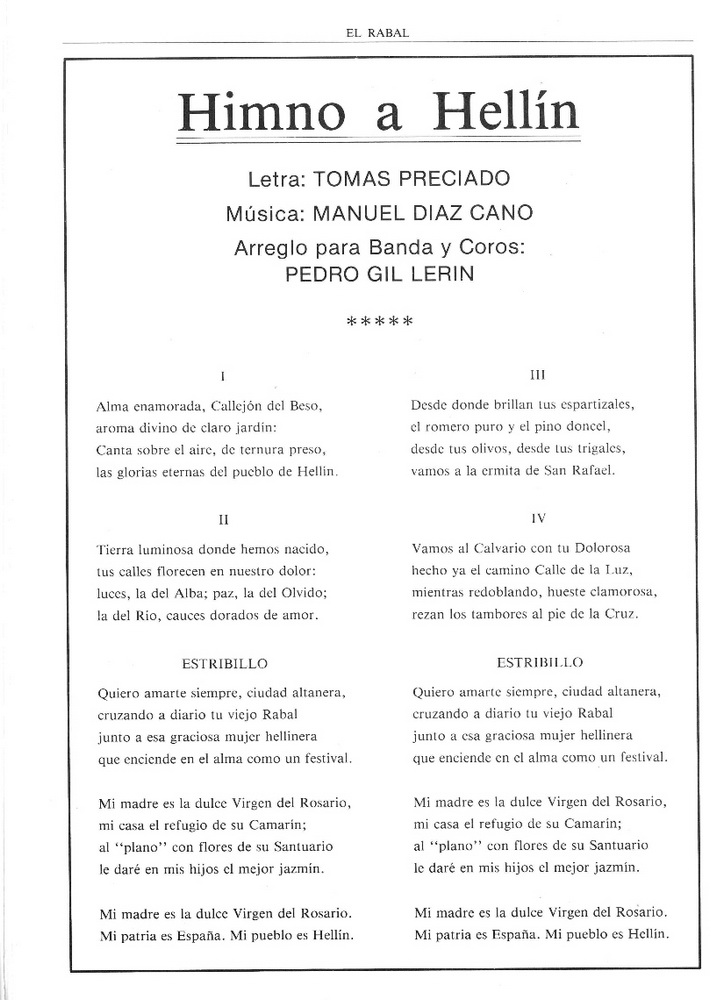 EL RABAL

Himno a Hellín

Letra: TOMAS PRECIADO
Música: MANUEL DIAZ CANO
Arreglo para Banda y Coros:
PEDRO GIL LERIN

*****

I

Alma enamorada, Callejón del Beso,
aroma divino de claro jardín:
Canta sobre el aire, de ternura preso,
las glorias eternas del pueblo de Hellín.

II

Tierra luminosa donde hemos nacido,
tus calles florecen en nuestro dolor:
luces, la del Alba; paz, la del Olvido;
la del Río, cauces dorados de amor.

ESTRIBILLO

Quiero amarte siempre, ciudad altanera,
cruzando a diario tu viejo Rabal
junto a esa graciosa mujer hellinera
que enciende en el alma como un festival.

Mi madre es la dulce Virgen del Rosario,
mi casa el refugio de su Camarín;
al "plano" con flores de su Santuario
le daré en mis hijos el mejor jazmín.

Mi madre es la dulce Virgen del Rosario.
Mi patria es España. Mi pueblo es Hellín.

III

Desde donde brillan tus espartizales,
el romero puro y el pino doncel,
desde tus olivos, desde tus trigales,
vamos a la ermita de San Rafael.

IV

Vamos al Calvario con tu Dolorosa
hecho ya el camino Calle de la Luz,
mientras redoblando, hueste clamorosa,
rezan los tambores al pie de la Cruz.

ESTRIBILLO

Quiero amarte siempre, ciudad altanera,
cruzando a diario tu viejo Rabal
junto a esa graciosa mujer hellinera
que enciende en el alma como un festival.

Mi madre es la dulce Virgen del Rosario,
mi casa el refugio de su Camarín;
al "plano" con flores de su Santuario
le daré en mis hijos el mejor jazmín.

Mi madre es la dulce Virgen del Rosario.
Mi patria es España. Mi pueblo es Hellín.